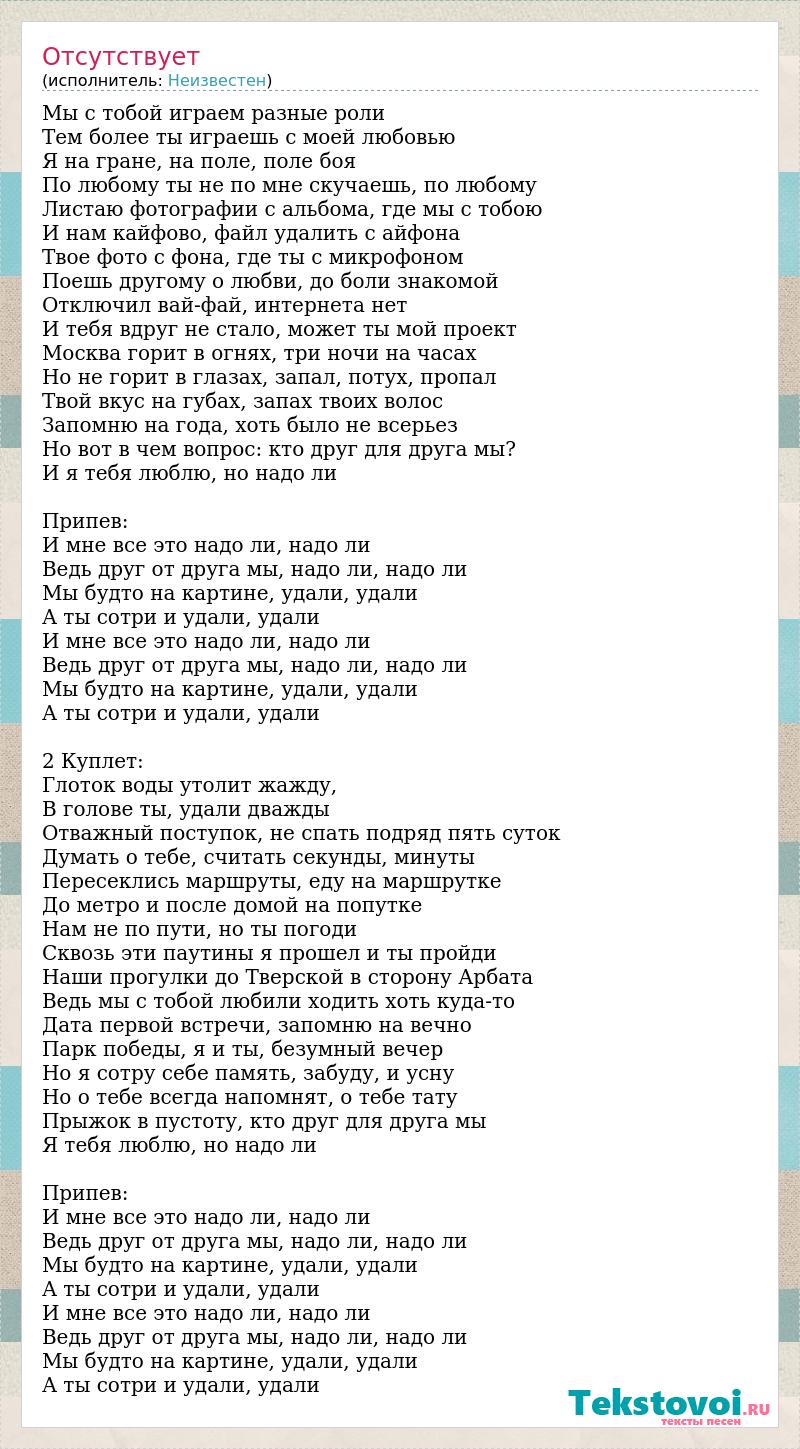 Отсутствует
(исполнитель: Неизвестен)

Мы с тобой играем разные роли
Тем более ты играешь с моей любовью
Я на гране, на поле, поле боя
По любому ты не по мне скучаешь, по любому
Листаю фотографии с альбома, где мы с тобою
И нам кайфово, файл удалить с айфона
Твое фото с фона, где ты с микрофоном
Поешь другому о любви, до боли знакомой
Отключил вай-фай, интернета нет
И тебя вдруг не стало, может ты мой проект
Москва горит в огнях, три ночи на часах
Но не горит в глазах, запал, потух, пропал
Твой вкус на губах, запах твоих волос
Запомню на года, хоть было не всерьез
Но вот в чем вопрос: кто друг для друга мы?
И я тебя люблю, но надо ли

Припев:
И мне все это надо ли, надо ли
Ведь друг от друга мы, надо ли, надо ли
Мы будто на картине, удали, удали
А ты сотри и удали, удали
И мне все это надо ли, надо ли
Ведь друг от друга мы, надо ли, надо ли
Мы будто на картине, удали, удали
А ты сотри и удали, удали

2 Куплет:
Глоток воды утолит жажду,
В голове ты, удали дважды
Отважный поступок, не спать подряд пять суток
Думать о тебе, считать секунды, минуты
Пересеклись маршруты, еду на маршрутке
До метро и после домой на попутке
Нам не по пути, но ты погоди
Сквозь эти паутины я прошел и ты пройди
Наши прогулки до Тверской в сторону Арбата
Ведь мы с тобой любили ходить хоть куда-то
Дата первой встречи, запомню на вечно
Парк победы, я и ты, безумный вечер
Но я сотру себе память, забуду, и усну
Но о тебе всегда напомнят, о тебе тату
Прыжок в пустоту, кто друг для друга мы
Я тебя люблю, но надо ли

Припев:
И мне все это надо ли, надо ли
Ведь друг от друга мы, надо ли, надо ли
Мы будто на картине, удали, удали
А ты сотри и удали, удали
И мне все это надо ли, надо ли
Ведь друг от друга мы, надо ли, надо ли
Мы будто на картине, удали, удали
А ты сотри и удали, удали

Tekstovoi.RU
тексты песен